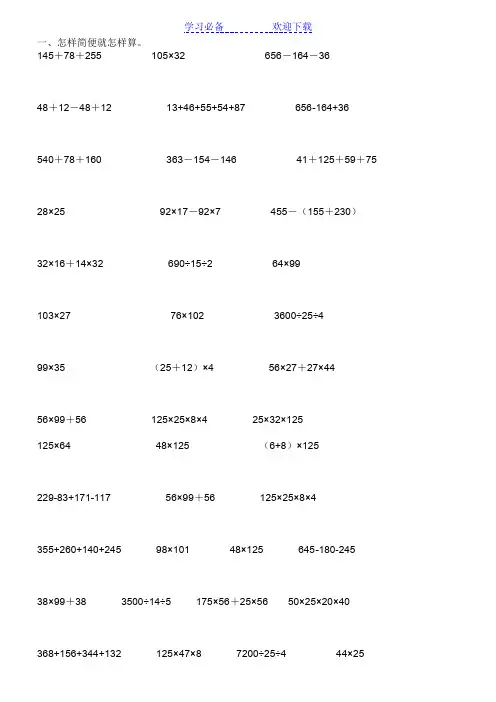 学习必备　　　　欢迎下载

一、怎样简便就怎样算。

145＋78＋255　　105×32　　656－164－36

48＋12－48＋12　　13+46+55+54+87　　656-164+36

540＋78＋160　　363－154－146　　41＋125＋59＋75

28×25　　92×17－92×7　　455－（155＋230）

32×16＋14×32　　690÷15÷2　　64×99

103×27　　76×102　　3600÷25÷4

99×35　　（25＋12）×4　　56×27＋27×44

56×99＋56　　125×25×8×4　　25×32×125

125×64　　48×125　　（6+8）×125

229-83+171-117　　56×99＋56　　125×25×8×4

355+260+140+245　　98×101　　48×125　　645-180-245

38×99＋38　　3500÷14÷5　　175×56＋25×56　　50×25×20×40

368+156+344+132　　125×47×8　　7200÷25÷4　　44×25